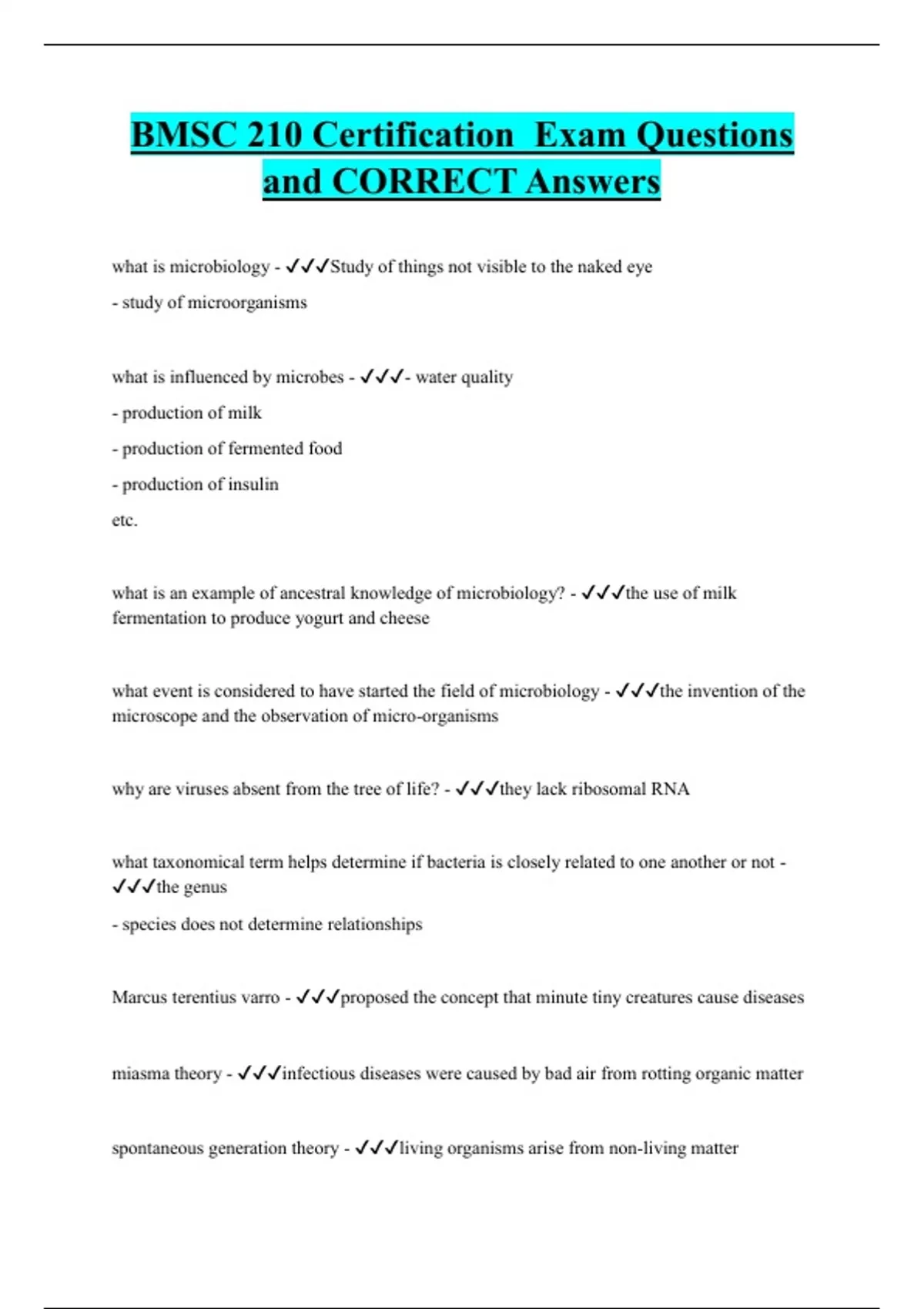 BMSC 210 Certification  Exam Questions and CORRECT Answers

what is microbiology - ✓✓✓Study of things not visible to the naked eye
- study of microorganisms

what is influenced by microbes - ✓✓✓- water quality
- production of milk
- production of fermented food
- production of insulin
etc.

what is an example of ancestral knowledge of microbiology? - ✓✓✓the use of milk fermentation to produce yogurt and cheese

what event is considered to have started the field of microbiology - ✓✓✓the invention of the microscope and the observation of micro-organisms

why are viruses absent from the tree of life? - ✓✓✓they lack ribosomal RNA

what taxonomical term helps determine if bacteria is closely related to one another or not - ✓✓✓the genus
- species does not determine relationships

Marcus terentius varro - ✓✓✓proposed the concept that minute tiny creatures cause diseases

miasma theory - ✓✓✓infectious diseases were caused by bad air from rotting organic matter

spontaneous generation theory - ✓✓✓living organisms arise from non-living matter